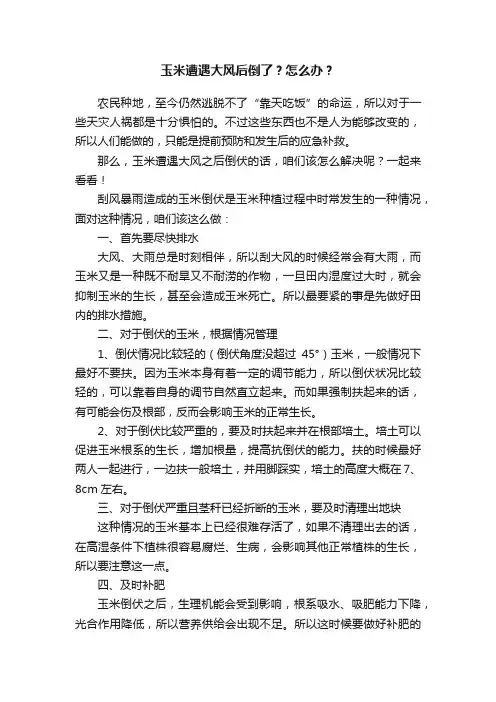 玉米遭遇大风后倒了？怎么办？

农民种地，至今仍然逃脱不了“靠天吃饭”的命运，所以对于一些天灾人祸都是十分惧怕的。不过这些东西也不是人为能够改变的，所以人们能做的，只能是提前预防和发生后的应急补救。

那么，玉米遭遇大风之后倒伏的话，咱们该怎么解决呢？一起来看看！

刮风暴雨造成的玉米倒伏是玉米种植过程中时常发生的一种情况，面对这种情况，咱们该这么做：

一、首先要尽快排水

大风、大雨总是时刻相伴，所以刮大风的时候经常会有大雨，而玉米又是一种既不耐旱又不耐涝的作物，一旦田内湿度过大时，就会抑制玉米的生长，甚至会造成玉米死亡。所以最要紧的事是先做好田内的排水措施。

二、对于倒伏的玉米，根据情况管理

1、倒伏情况比较轻的（倒伏角度没超过 45°）玉米，一般情况下最好不要扶。因为玉米本身有着一定的调节能力，所以倒伏状况比较轻的，可以靠着自身的调节自然直立起来。而如果强制扶起来的话，有可能会伤及根部，反而会影响玉米的正常生长。

2、对于倒伏比较严重的，要及时扶起来并在根部培土。培土可以促进玉米根系的生长，增加根量，提高抗倒伏的能力。扶的时候最好两人一起进行，一边扶一般培土，并用脚踩实，培土的高度大概在 7、8cm 左右。

三、对于倒伏严重且茎秆已经折断的玉米，要及时清理出地块

这种情况的玉米基本上已经很难存活了，如果不清理出去的话，在高湿条件下植株很容易腐烂、生病，会影响其他正常植株的生长，所以要注意这一点。

四、及时补肥

玉米倒伏之后，生理机能会受到影响，根系吸水、吸肥能力下降，光合作用降低，所以营养供给会出现不足。所以这时候要做好补肥的